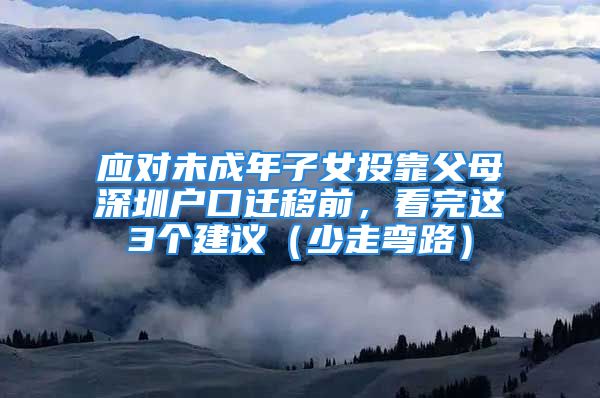 应对未成年子女投靠父母深圳户口迁移前，看完这3个建议（少走弯路）